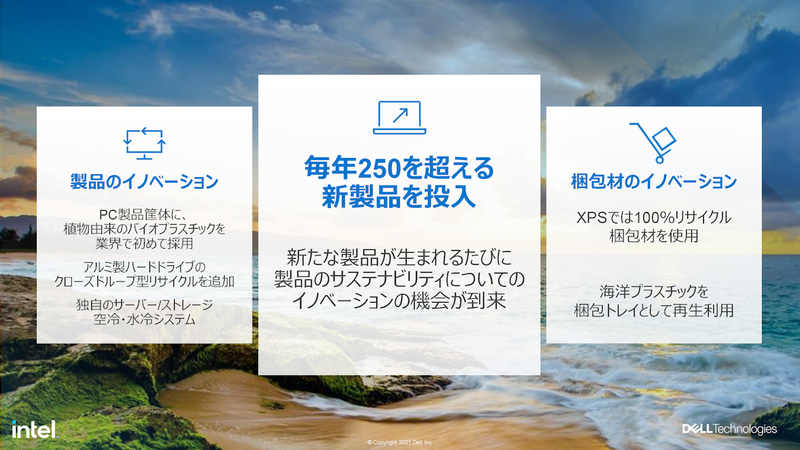 製品のイノベーション

PC製品筐体に、植物由来のバイオプラスチックを業界で初めて採用

アルミ製ハードドライブのクローズドループ型リサイクルを追加

独自のサーバー/ストレージ空冷・水冷システム

毎年250を超える新製品を投入

新たな製品が生まれるたびに製品のサステナビリティについてのイノベーションの機会が到来

梱包材のイノベーション

XPSでは100%リサイクル梱包材を使用

海洋プラスチックを梱包トレイとして再生利用

intel

© Copyright 2021 Dell Inc.

DELL Technologies